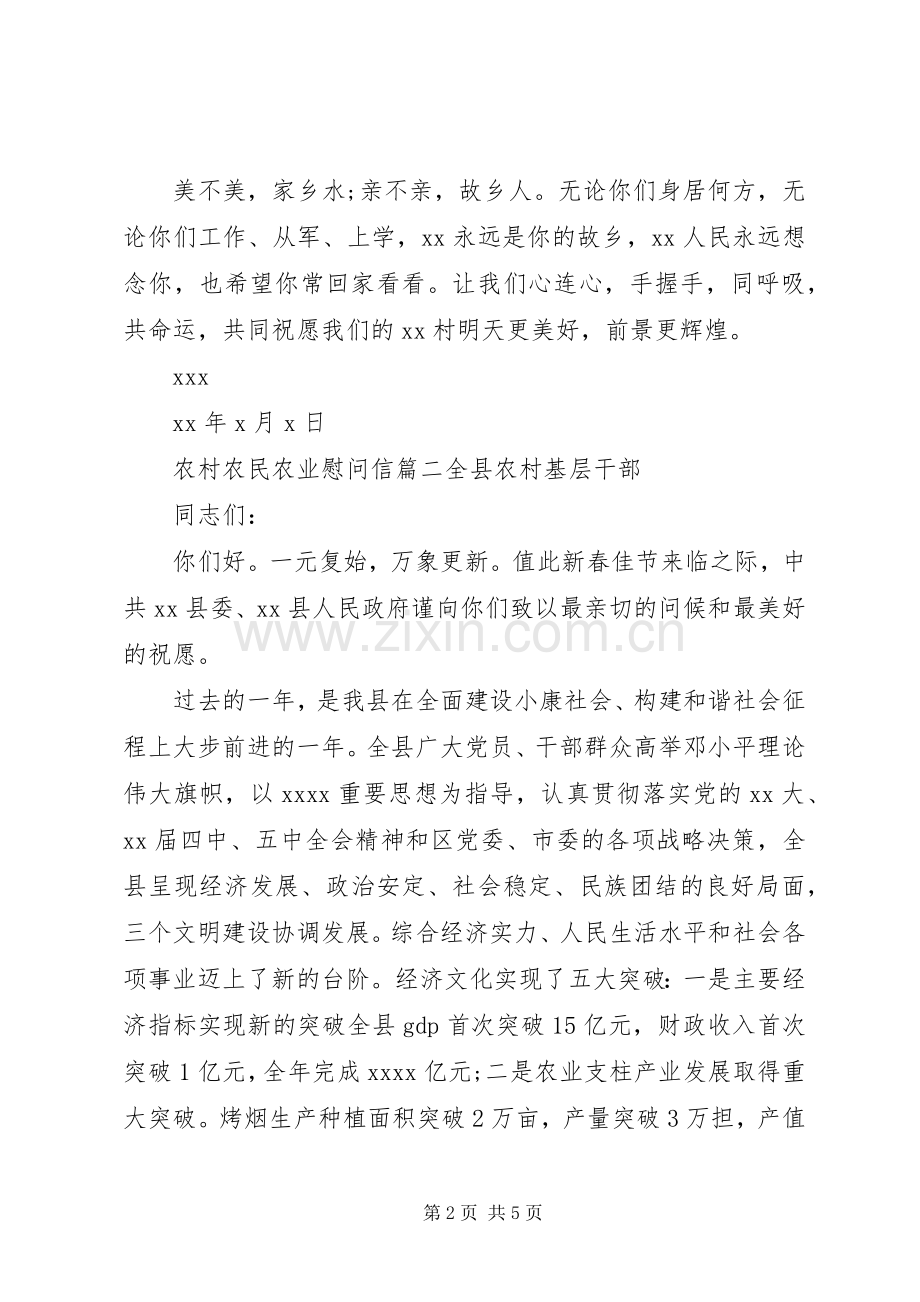 美不美，家乡水;亲不亲，故乡人。无论你们身居何方，无论你们工作、从军、上学，xx 永远是你的故乡，xx 人民永远想念你，也希望你常回家看看。让我们心连心，手握手，同呼吸，共命运，共同祝愿我们的 xx 村明天更美好，前景更辉煌。

xxx

xx 年 x 月 x 日

农村农民农业慰问信篇二全县农村基层干部

同志们：

你们好。一元复始，万象更新。值此新春佳节来临之际，中共 xx 县委、xx 县人民政府谨向你们致以最亲切的问候和最美好的祝愿。

www.zixin.com.cn

过去的一年，是我县在全面建设小康社会、构建和谐社会征程上大步前进的一年。全县广大党员、干部群众高举邓小平理论伟大旗帜，以 xxxx 重要思想为指导，认真贯彻落实党的 xx 大、xx 届四中、五中全会精神和区党委、市委的各项战略决策，全县呈现经济发展、政治安定、社会稳定、民族团结的良好局面，三个文明建设协调发展。综合经济实力、人民生活水平和社会各项事业迈上了新的台阶。经济文化实现了五大突破：一是主要经济指标实现新的突破全县 gdp 首次突破 15 亿元，财政收入首次突破 1 亿元，全年完成 xxxx 亿元;二是农业支柱产业发展取得重大突破。烤烟生产种植面积突破 2 万亩，产量突破 3 万担，产值

第 2 页 共 5 页